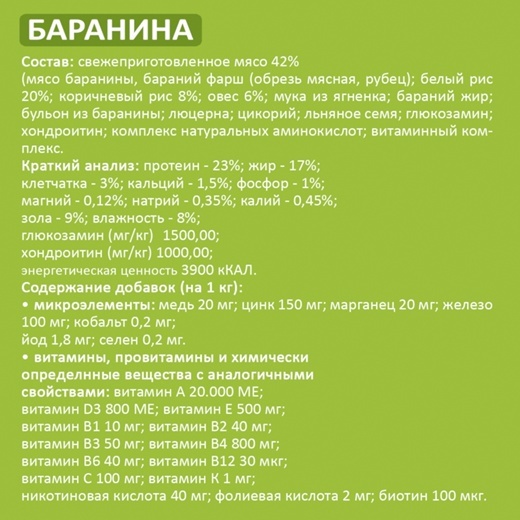 БАРАНИНА

Состав: свежеприготовленное мясо 42% (мясо баранины, бараний фарш (обрезь мясная, рубец); белый рис 20%; коричневый рис 8%; овес 6%; мука из ягненка; бараний жир; бульон из баранины; люцерна; цикорий; льняное семя; глюкозамин; хондроитин; комплекс натуральных аминокислот; витаминный комплекс.

Краткий анализ: протеин - 23%; жир - 17%;
клетчатка - 3%; кальций - 1,5%; фосфор - 1%;
магний - 0,12%; натрий - 0,35%; калий - 0,45%;
зола - 9%; влажность - 8%;
глюкозамин (мг/кг) 1500,00;
хондроитин (мг/кг) 1000,00;
энергетическая ценность 3900 кКАЛ.

Содержание добавок (на 1 кг):
• микроэлементы: медь 20 мг; цинк 150 мг; марганец 20 мг; железо 100 мг; кобальт 0,2 мг;
йод 1,8 мг; селен 0,2 мг.
• витамины, провитамины и химически определнные вещества с аналогичными свойствами: витамин А 20.000 МЕ;
витамин D3 800 МЕ; витамин Е 500 мг;
витамин В1 10 мг; витамин В2 40 мг;
витамин В3 50 мг; витамин В4 800 мг;
витамин В6 40 мг; витамин В12 30 мкг;
витамин С 100 мг; витамин К 1 мг;
никотиновая кислота 40 мг; фолиевая кислота 2 мг; биотин 100 мкг.